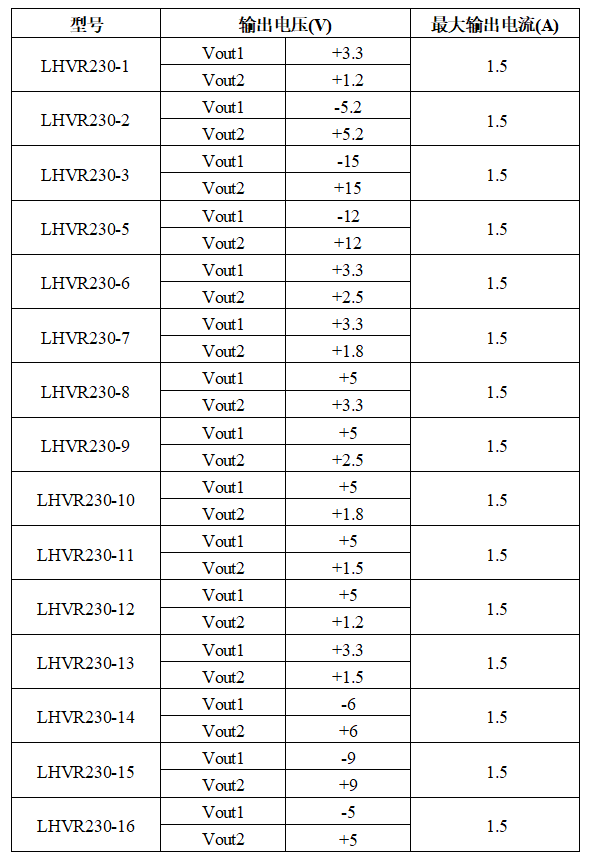 | 型号 | 输出电压(V) | | 最大输出电流(A) |
|---|---|---|---|
| LHVR230-1 | Vout1 | +3.3 | 1.5 |
| | Vout2 | +1.2 | |
| LHVR230-2 | Vout1 | -5.2 | 1.5 |
| | Vout2 | +5.2 | |
| LHVR230-3 | Vout1 | -15 | 1.5 |
| | Vout2 | +15 | |
| LHVR230-5 | Vout1 | -12 | 1.5 |
| | Vout2 | +12 | |
| LHVR230-6 | Vout1 | +3.3 | 1.5 |
| | Vout2 | +2.5 | |
| LHVR230-7 | Vout1 | +3.3 | 1.5 |
| | Vout2 | +1.8 | |
| LHVR230-8 | Vout1 | +5 | 1.5 |
| | Vout2 | +3.3 | |
| LHVR230-9 | Vout1 | +5 | 1.5 |
| | Vout2 | +2.5 | |
| LHVR230-10 | Vout1 | +5 | 1.5 |
| | Vout2 | +1.8 | |
| LHVR230-11 | Vout1 | +5 | 1.5 |
| | Vout2 | +1.5 | |
| LHVR230-12 | Vout1 | +5 | 1.5 |
| | Vout2 | +1.2 | |
| LHVR230-13 | Vout1 | +3.3 | 1.5 |
| | Vout2 | +1.5 | |
| LHVR230-14 | Vout1 | -6 | 1.5 |
| | Vout2 | +6 | |
| LHVR230-15 | Vout1 | -9 | 1.5 |
| | Vout2 | +9 | |
| LHVR230-16 | Vout1 | -5 | 1.5 |
| | Vout2 | +5 | |